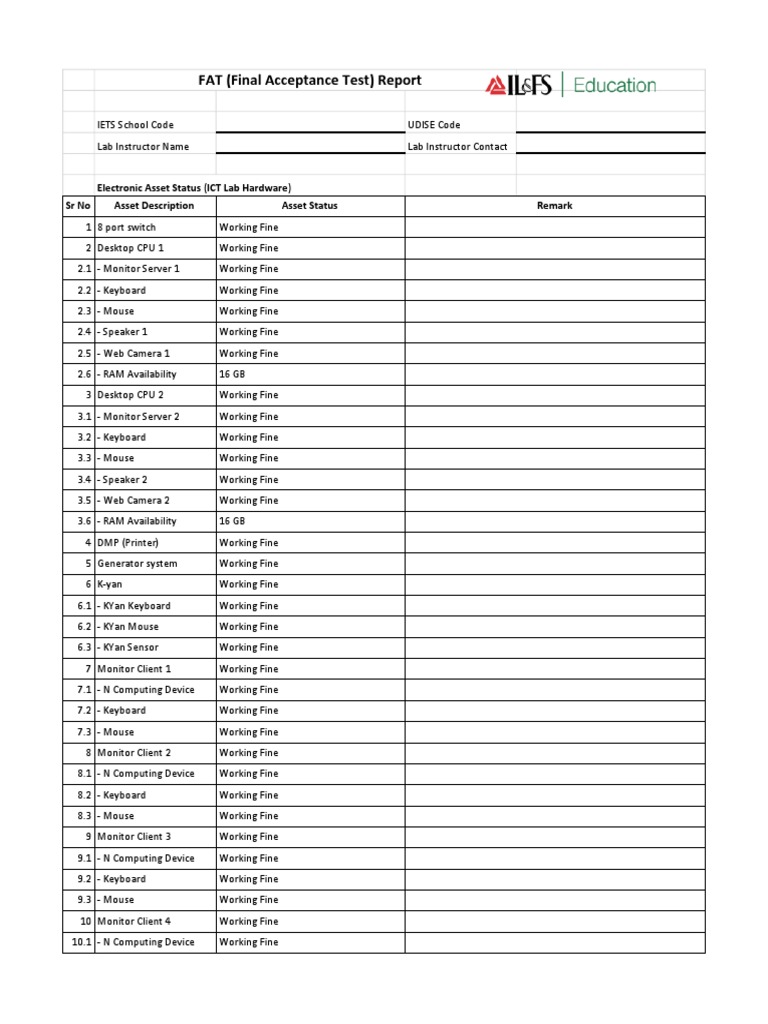 FAT (Final Acceptance Test) Report

IL&FS | Education

IETS School Code

UDISE Code

Lab Instructor Name

Lab Instructor Contact

Electronic Asset Status (ICT Lab Hardware)

| Sr No | Asset Description | Asset Status | Remark |
|---|---|---|---|
| 1 | 8 port switch | Working Fine | |
| 2 | Desktop CPU 1 | Working Fine | |
| 2.1 | - Monitor Server 1 | Working Fine | |
| 2.2 | - Keyboard | Working Fine | |
| 2.3 | - Mouse | Working Fine | |
| 2.4 | - Speaker 1 | Working Fine | |
| 2.5 | - Web Camera 1 | Working Fine | |
| 2.6 | - RAM Availability | 16 GB | |
| 3 | Desktop CPU 2 | Working Fine | |
| 3.1 | - Monitor Server 2 | Working Fine | |
| 3.2 | - Keyboard | Working Fine | |
| 3.3 | - Mouse | Working Fine | |
| 3.4 | - Speaker 2 | Working Fine | |
| 3.5 | - Web Camera 2 | Working Fine | |
| 3.6 | - RAM Availability | 16 GB | |
| 4 | DMP (Printer) | Working Fine | |
| 5 | Generator system | Working Fine | |
| 6 | K-yan | Working Fine | |
| 6.1 | - KYan Keyboard | Working Fine | |
| 6.2 | - KYan Mouse | Working Fine | |
| 6.3 | - KYan Sensor | Working Fine | |
| 7 | Monitor Client 1 | Working Fine | |
| 7.1 | - N Computing Device | Working Fine | |
| 7.2 | - Keyboard | Working Fine | |
| 7.3 | - Mouse | Working Fine | |
| 8 | Monitor Client 2 | Working Fine | |
| 8.1 | - N Computing Device | Working Fine | |
| 8.2 | - Keyboard | Working Fine | |
| 8.3 | - Mouse | Working Fine | |
| 9 | Monitor Client 3 | Working Fine | |
| 9.1 | - N Computing Device | Working Fine | |
| 9.2 | - Keyboard | Working Fine | |
| 9.3 | - Mouse | Working Fine | |
| 10 | Monitor Client 4 | Working Fine | |
| 10.1 | - N Computing Device | Working Fine | |